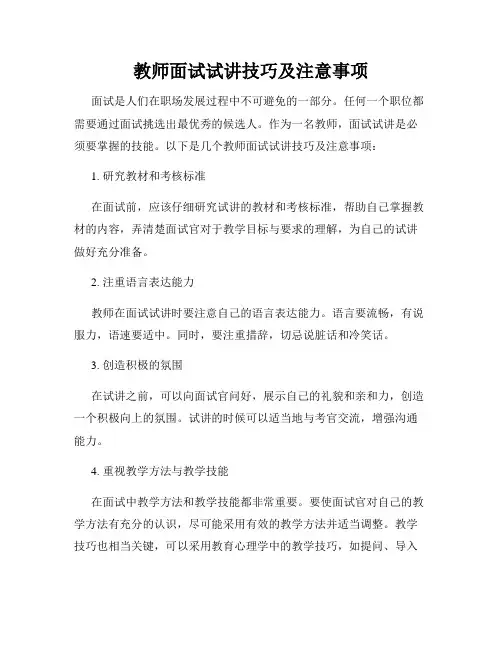 教师面试试讲技巧及注意事项

面试是人们在职场发展过程中不可避免的一部分。任何一个职位都需要通过面试挑选出最优秀的候选人。作为一名教师，面试试讲是必须要掌握的技能。以下是几个教师面试试讲技巧及注意事项：

1. 研究教材和考核标准

在面试前，应该仔细研究试讲的教材和考核标准，帮助自己掌握教材的内容，弄清楚面试官对于教学目标与要求的理解，为自己的试讲做好充分准备。

2. 注重语言表达能力

教师在面试试讲时要注意自己的语言表达能力。语言要流畅，有说服力，语速要适中。同时，要注重措辞，切忌说脏话和冷笑话。

3. 创造积极的氛围

在试讲之前，可以向面试官问好，展示自己的礼貌和亲和力，创造一个积极向上的氛围。试讲的时候可以适当地与考官交流，增强沟通能力。

4. 重视教学方法与教学技能

在面试中教学方法和教学技能都非常重要。要使面试官对自己的教学方法有充分的认识，尽可能采用有效的教学方法并适当调整。教学技巧也相当关键，可以采用教育心理学中的教学技巧，如提问、导入